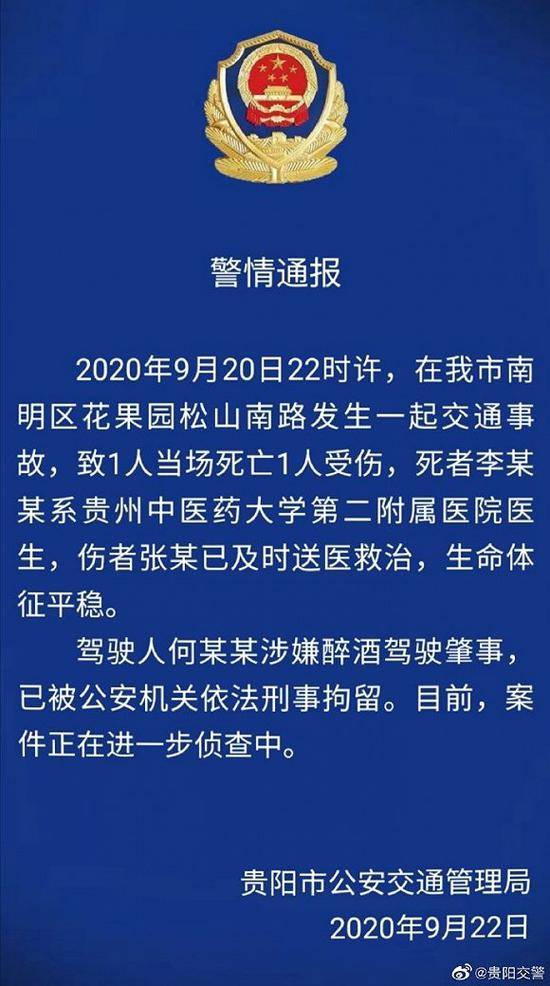 警情通报

2020年9月20日22时许，在我市南明区花果园松山南路发生一起交通事故，致1人当场死亡1人受伤，死者李某某系贵州中医药大学第二附属医院医生，伤者张某已及时送医救治，生命体征平稳。

驾驶人何某某涉嫌醉酒驾驶肇事，已被公安机关依法刑事拘留。目前，案件正在进一步侦查中。

贵阳市公安交通管理局
2020年9月22日

@贵阳交警